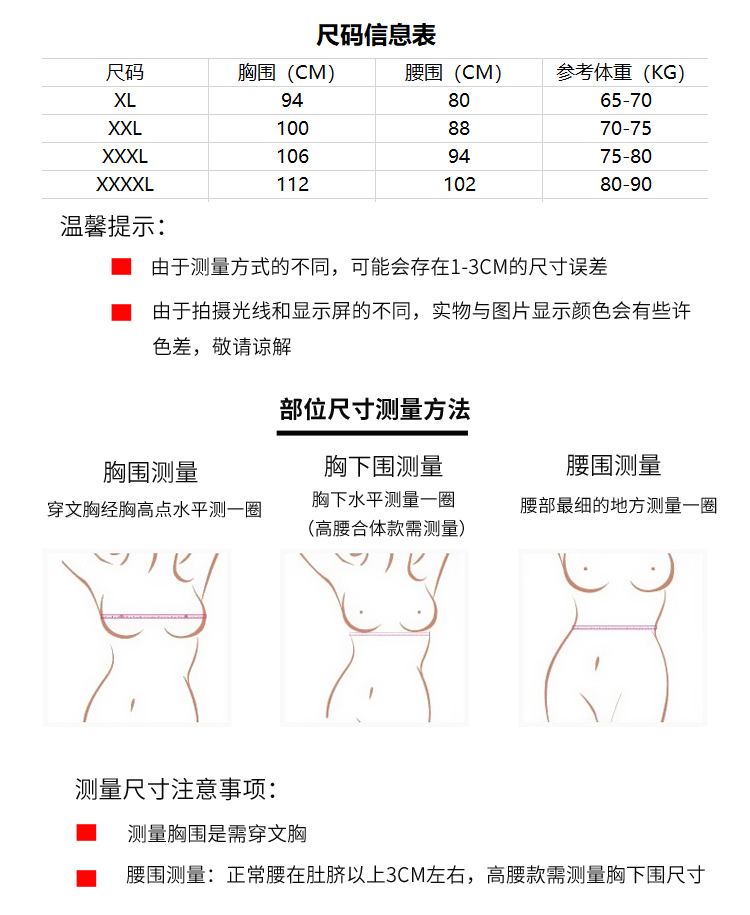 尺码信息表

| 尺码 | 胸围（CM） | 腰围（CM） | 参考体重（KG） |
|---|---|---|---|
| XL | 94 | 80 | 65-70 |
| XXL | 100 | 88 | 70-75 |
| XXXL | 106 | 94 | 75-80 |
| XXXXL | 112 | 102 | 80-90 |

温馨提示：

由于测量方式的不同，可能会存在1-3CM的尺寸误差

由于拍摄光线和显示屏的不同，实物与图片显示颜色会有些许色差，敬请谅解

部位尺寸测量方法

胸围测量
穿文胸经胸高点水平测一圈

胸下围测量
胸下水平测量一圈
（高腰合体款需测量）

腰围测量
腰部最细的地方测量一圈

测量尺寸注意事项：

测量胸围是需穿文胸

腰围测量：正常腰在肚脐以上3CM左右，高腰款需测量胸下围尺寸